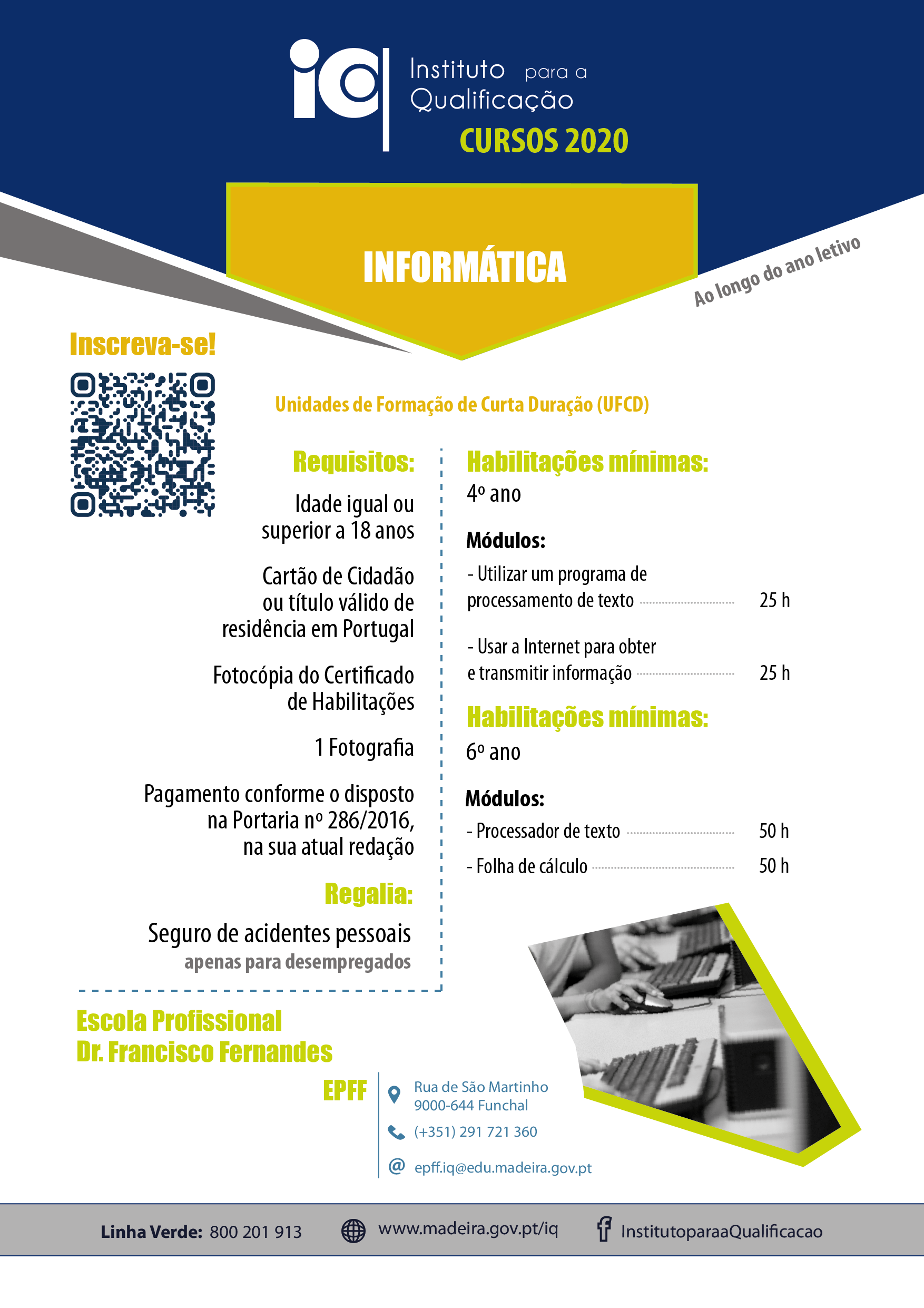 iq Instituto para a Qualificação

CURSOS 2020

INFORMÁTICA

Ao longo do ano letivo

Inscreva-se!

Unidades de Formação de Curta Duração (UFCD)

Requisitos:

Idade igual ou superior a 18 anos

Cartão de Cidadão ou título válido de residência em Portugal

Fotocópia do Certificado de Habilitações

1 Fotografia

Pagamento conforme o disposto na Portaria nº 286/2016, na sua atual redação

Regalia:

Seguro de acidentes pessoais
apenas para desempregados

Habilitações mínimas:
4º ano

Módulos:
- Utilizar um programa de processamento de texto 25 h
- Usar a Internet para obter e transmitir informação 25 h

Habilitações mínimas:
6º ano

Módulos:
- Processador de texto 50 h
- Folha de cálculo 50 h

Escola Profissional
Dr. Francisco Fernandes

EPFF

Rua de São Martinho
9000-644 Funchal
(+351) 291 721 360
epff.iq@edu.madeira.gov.pt

Linha Verde: 800 201 913 www.madeira.gov.pt/iq InstitutoparaaQualificacao